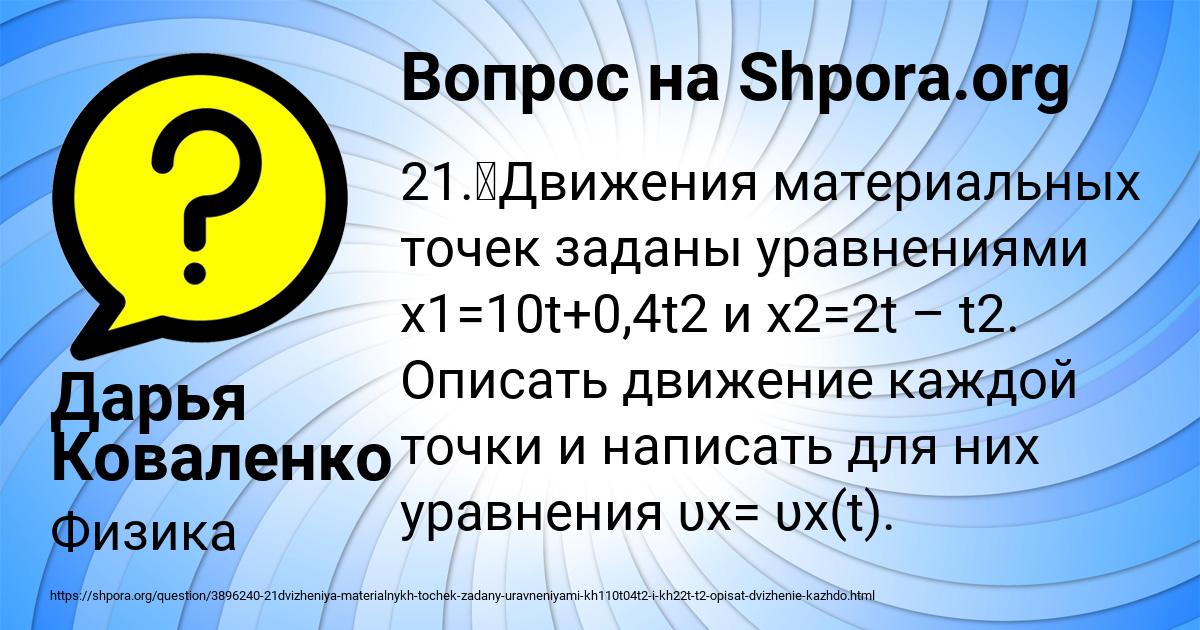 Вопрос на Shpora.org

21.	Движения материальных точек заданы уравнениями x1=10t+0,4t2 и x2=2t – t2. Описать движение каждой точки и написать для них уравнения υx= υx(t).

Дарья Коваленко

Физика

https://shpora.org/question/3896240-21dvizheniya-materialnykh-tochek-zadany-uravneniyami-kh110t04t2-i-kh22t-t2-opisat-dvizhenie-kazhdo.html